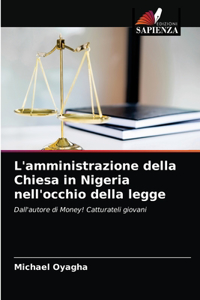 EDIZIONI
SAPIENZA

L'amministrazione della Chiesa in Nigeria nell'occhio della legge

Dall'autore di Money! Catturateli giovani

Michael Oyagha